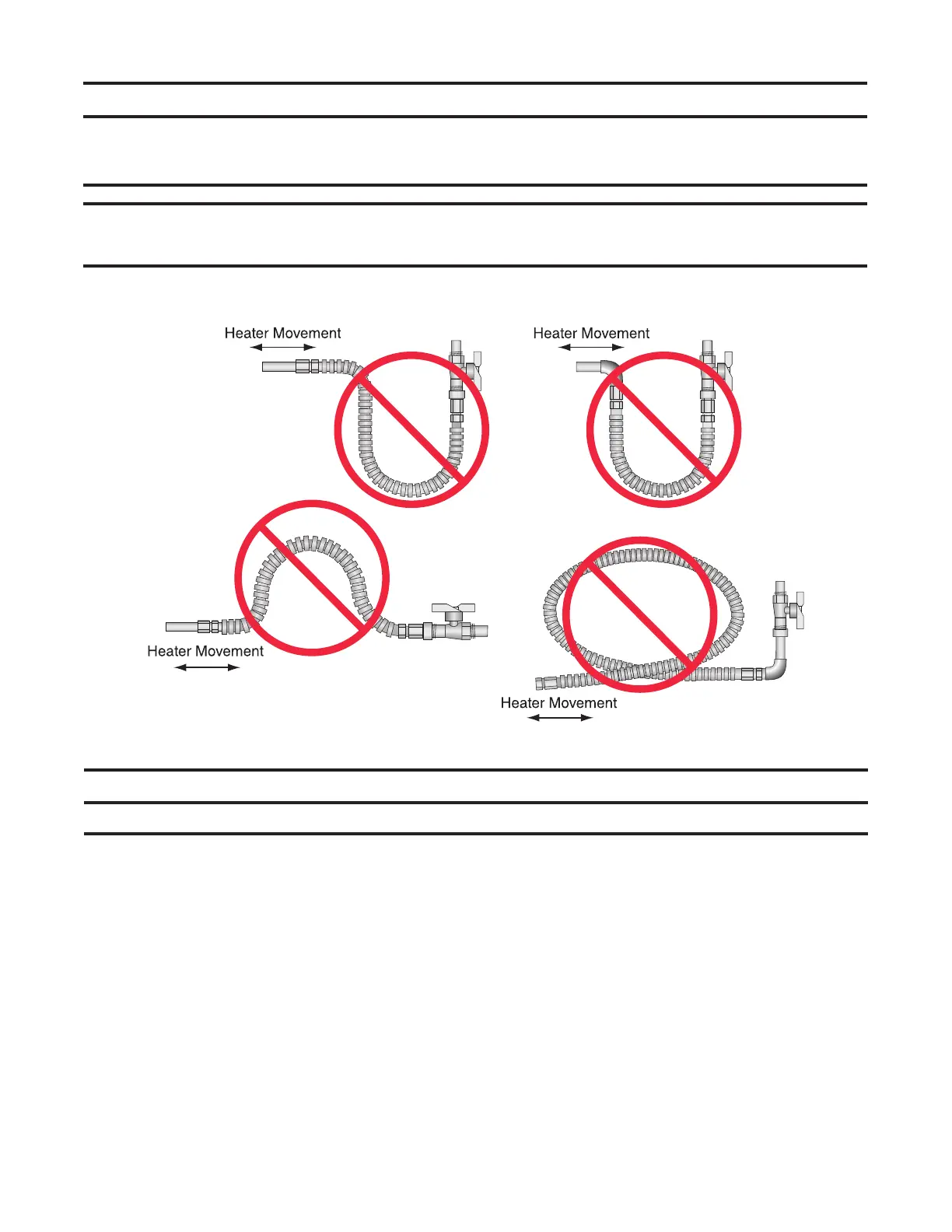 Heater Movement

Heater Movement

Heater Movement

Heater Movement